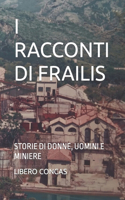 I RACCONTI DI FRAILIS

STORIE DI DONNE, UOMINI E MINIERE

LIBERO CONCAS